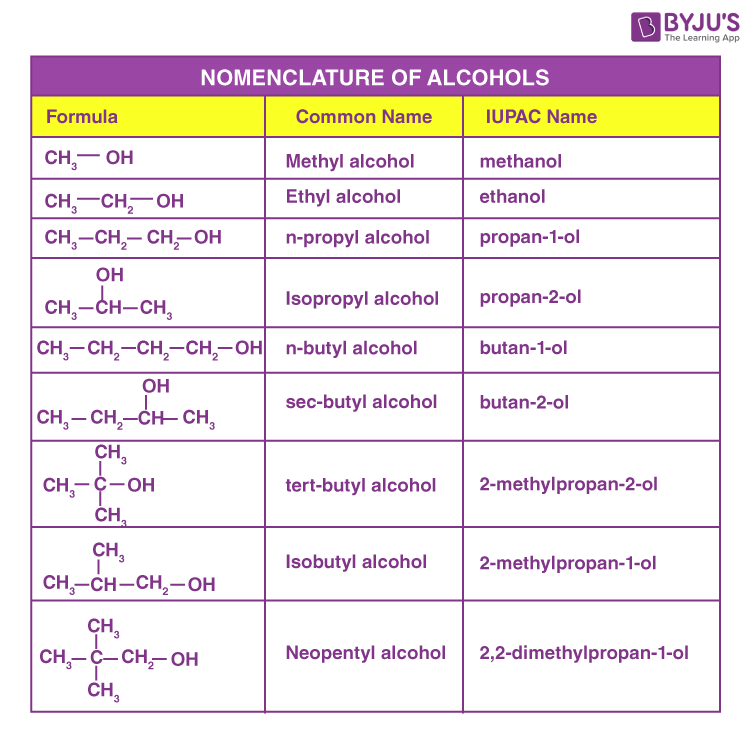 BYJU'S
The Learning App

NOMENCLATURE OF ALCOHOLS

| Formula | Common Name | IUPAC Name |
|---|---|---|
| $CH_3-OH$ | Methyl alcohol | methanol |
| $CH_3-CH_2-OH$ | Ethyl alcohol | ethanol |
| $CH_3-CH_2-CH_2-OH$ | n-propyl alcohol | propan-1-ol |
| $CH_3-CH(OH)-CH_3$ | Isopropyl alcohol | propan-2-ol |
| $CH_3-CH_2-CH_2-CH_2-OH$ | n-butyl alcohol | butan-1-ol |
| $CH_3-CH_2-CH(OH)-CH_3$ | sec-butyl alcohol | butan-2-ol |
| $CH_3-C(CH_3)(CH_3)-OH$ | tert-butyl alcohol | 2-methylpropan-2-ol |
| $CH_3-CH(CH_3)-CH_2-OH$ | Isobutyl alcohol | 2-methylpropan-1-ol |
| $CH_3-C(CH_3)(CH_3)-CH_2-OH$ | Neopentyl alcohol | 2,2-dimethylpropan-1-ol |